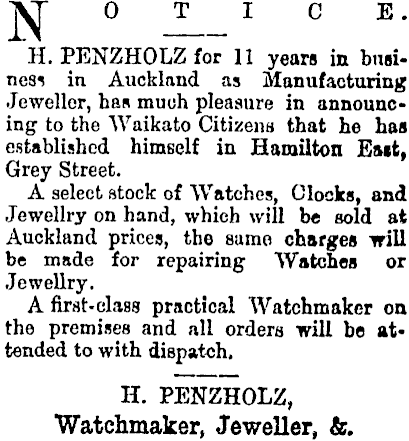 NOTICE.

H. PENZHOLZ for 11 years in business in Auckland as Manufacturing Jeweller, has much pleasure in announcing to the Waikato Citizens that he has established himself in Hamilton East, Grey Street.

A select stock of Watches, Clocks, and Jewellry on hand, which will be sold at Auckland prices, the same charges will be made for repairing Watches or Jewellry.

A first-class practical Watchmaker on the premises and all orders will be attended to with dispatch.

H. PENZHOLZ,
Watchmaker, Jeweller, &.